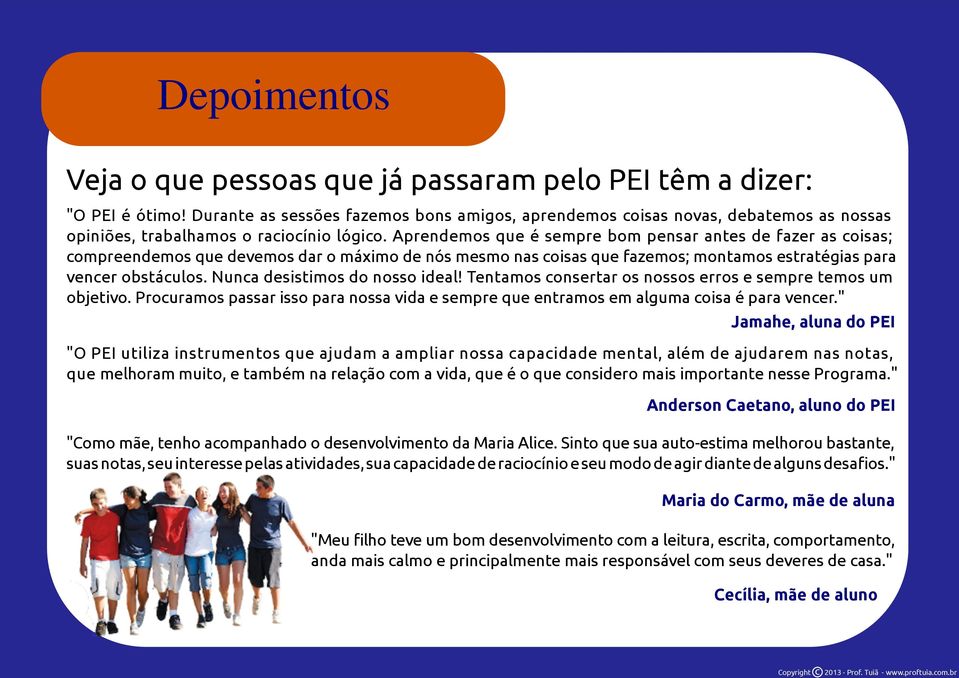 Depoimentos

Veja o que pessoas que já passaram pelo PEI têm a dizer:

"O PEI é ótimo! Durante as sessões fazemos bons amigos, aprendemos coisas novas, debatemos as nossas opiniões, trabalhamos o raciocínio lógico. Aprendemos que é sempre bom pensar antes de fazer as coisas; compreendemos que devemos dar o máximo de nós mesmo nas coisas que fazemos; montamos estratégias para vencer obstáculos. Nunca desistimos do nosso ideal! Tentamos consertar os nossos erros e sempre temos um objetivo. Procuramos passar isso para nossa vida e sempre que entramos em alguma coisa é para vencer."

Jamahe, aluna do PEI

"O PEI utiliza instrumentos que ajudam a ampliar nossa capacidade mental, além de ajudarem nas notas, que melhoram muito, e também na relação com a vida, que é o que considero mais importante nesse Programa."

Anderson Caetano, aluno do PEI

"Como mãe, tenho acompanhado o desenvolvimento da Maria Alice. Sinto que sua auto-estima melhorou bastante, suas notas, seu interesse pelas atividades, sua capacidade de raciocínio e seu modo de agir diante de alguns desafios."

Maria do Carmo, mãe de aluna

"Meu filho teve um bom desenvolvimento com a leitura, escrita, comportamento, anda mais calmo e principalmente mais responsável com seus deveres de casa."

Cecília, mãe de aluno

Copyright © 2013 - Prof. Tuiã - www.proftuia.com.br